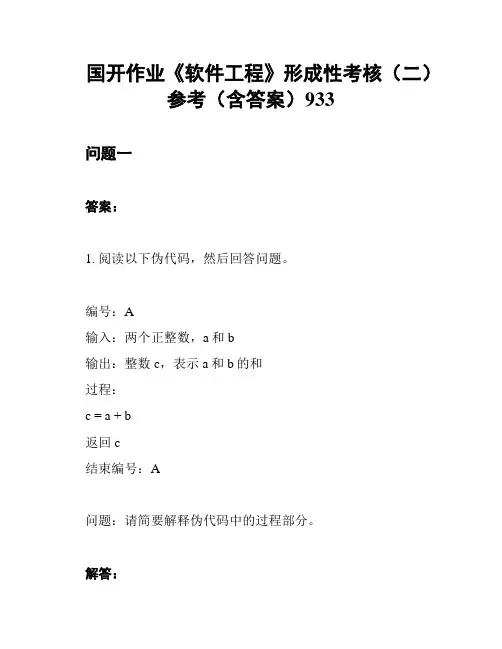 国开作业《软件工程》形成性考核（二）参考（含答案）933

问题一

答案：

1. 阅读以下伪代码，然后回答问题。

编号：A
输入：两个正整数，a 和 b
输出：整数 c，表示 a 和 b 的和
过程：
c = a + b
返回 c
结束编号：A

问题：请简要解释伪代码中的过程部分。

解答：